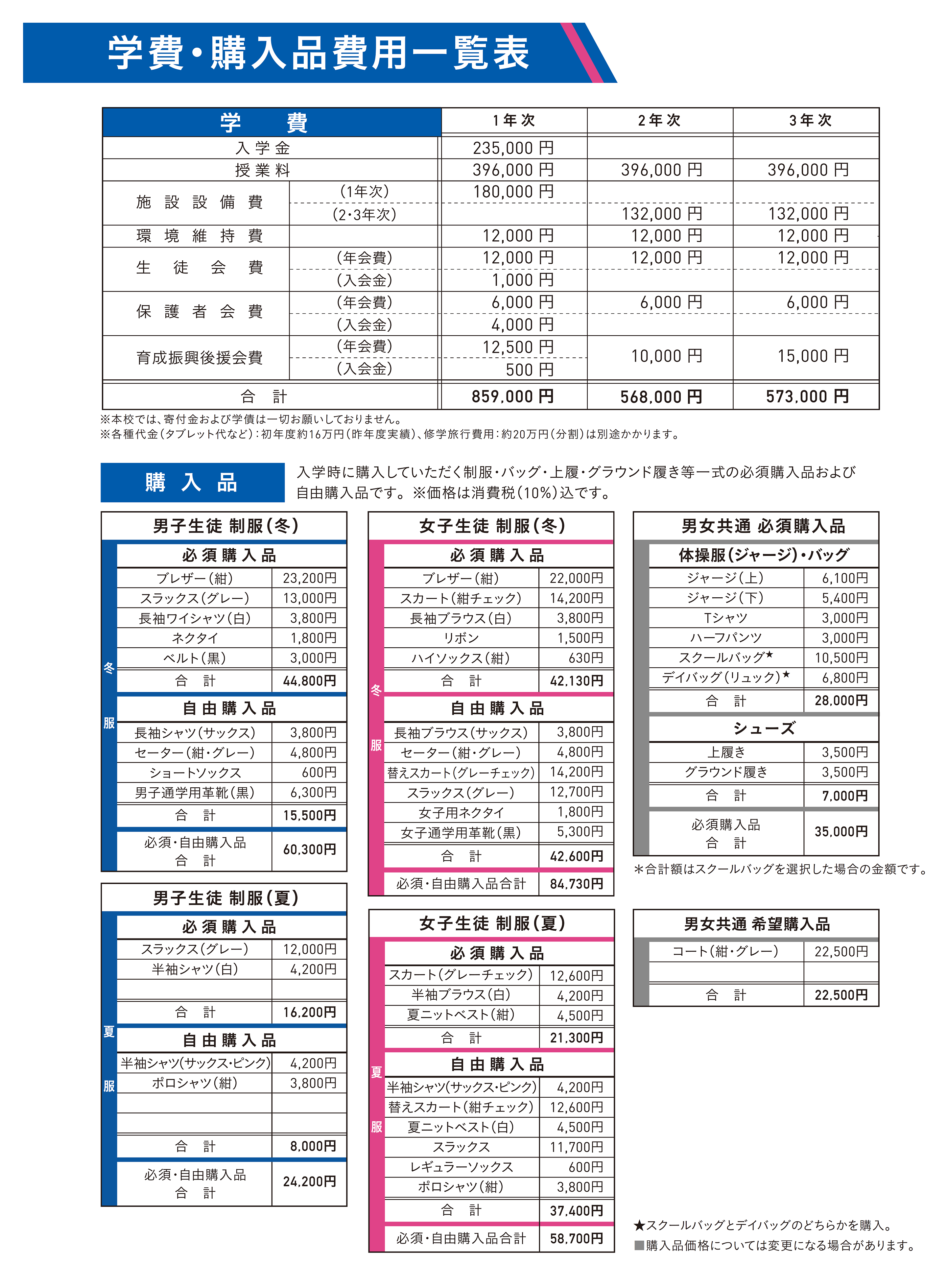 学費・購入品費用一覧表

| 学　費 | | 1年次 | 2年次 | 3年次 |
|---|---|---|---|---|
| 入学金 | | 235,000円 | | |
| 授業料 | | 396,000円 | 396,000円 | 396,000円 |
| 施設設備費 | (1年次) | 180,000円 | | |
| | (2・3年次) | | 132,000円 | 132,000円 |
| 環境維持費 | | 12,000円 | 12,000円 | 12,000円 |
| 生徒会費 | (年会費) | 12,000円 | 12,000円 | 12,000円 |
| | (入会金) | 1,000円 | | |
| 保護者会費 | (年会費) | 6,000円 | 6,000円 | 6,000円 |
| | (入会金) | 4,000円 | | |
| 育成振興後援会費 | (年会費) | 12,500円 | 10,000円 | 15,000円 |
| | (入会金) | 500円 | | |
| 合　計 | | 859,000円 | 568,000円 | 573,000円 |

※本校では、寄付金および学債は一切お願いしておりません。
※各種代金(タブレット代など):初年度約16万円(昨年度実績)、修学旅行費用:約20万円(分割)は別途かかります。

購入品

入学時に購入していただく制服・バッグ・上履・グラウンド履き等一式の必須購入品および自由購入品です。※価格は消費税(10%)込です。

男子生徒 制服(冬)

冬服

| 必須購入品 | |
|---|---|
| ブレザー(紺) | 23,200円 |
| スラックス(グレー) | 13,000円 |
| 長袖ワイシャツ(白) | 3,800円 |
| ネクタイ | 1,800円 |
| ベルト(黒) | 3,000円 |
| 合　計 | 44,800円 |

| 自由購入品 | |
|---|---|
| 長袖シャツ(サックス) | 3,800円 |
| セーター(紺・グレー) | 4,800円 |
| ショートソックス | 600円 |
| 男子通学用革靴(黒) | 6,300円 |
| 合　計 | 15,500円 |
| 必須・自由購入品 合　計 | 60,300円 |

男子生徒 制服(夏)

夏服

| 必須購入品 | |
|---|---|
| スラックス(グレー) | 12,000円 |
| 半袖シャツ(白) | 4,200円 |
| | |
| 合　計 | 16,200円 |

| 自由購入品 | |
|---|---|
| 半袖シャツ(サックス・ピンク) | 4,200円 |
| ポロシャツ(紺) | 3,800円 |
| | |
| | |
| 合　計 | 8,000円 |
| 必須・自由購入品 合　計 | 24,200円 |

女子生徒 制服(冬)

冬服

| 必須購入品 | |
|---|---|
| ブレザー(紺) | 22,000円 |
| スカート(紺チェック) | 14,200円 |
| 長袖ブラウス(白) | 3,800円 |
| リボン | 1,500円 |
| ハイソックス(紺) | 630円 |
| 合　計 | 42,130円 |

| 自由購入品 | |
|---|---|
| 長袖ブラウス(サックス) | 3,800円 |
| セーター(紺・グレー) | 4,800円 |
| 替えスカート(グレーチェック) | 14,200円 |
| スラックス(グレー) | 12,700円 |
| 女子用ネクタイ | 1,800円 |
| 女子通学用革靴(黒) | 5,300円 |
| 合　計 | 42,600円 |
| 必須・自由購入品合計 | 84,730円 |

女子生徒 制服(夏)

夏服

| 必須購入品 | |
|---|---|
| スカート(グレーチェック) | 12,600円 |
| 半袖ブラウス(白) | 4,200円 |
| 夏ニットベスト(紺) | 4,500円 |
| 合　計 | 21,300円 |

| 自由購入品 | |
|---|---|
| 半袖シャツ(サックス・ピンク) | 4,200円 |
| 替えスカート(紺チェック) | 12,600円 |
| 夏ニットベスト(白) | 4,500円 |
| スラックス | 11,700円 |
| レギュラーソックス | 600円 |
| ポロシャツ(紺) | 3,800円 |
| 合　計 | 37,400円 |
| 必須・自由購入品合計 | 58,700円 |

男女共通 必須購入品

| 体操服(ジャージ)・バッグ | |
|---|---|
| ジャージ(上) | 6,100円 |
| ジャージ(下) | 5,400円 |
| Tシャツ | 3,000円 |
| ハーフパンツ | 3,000円 |
| スクールバッグ★ | 10,500円 |
| デイバッグ(リュック)★ | 6,800円 |
| 合　計 | 28,000円 |

| シューズ | |
|---|---|
| 上履き | 3,500円 |
| グラウンド履き | 3,500円 |
| 合　計 | 7,000円 |
| 必須購入品 合　計 | 35,000円 |

＊合計額はスクールバッグを選択した場合の金額です。

男女共通 希望購入品

| コート(紺・グレー) | 22,500円 |
|---|---|
| | |
| 合　計 | 22,500円 |

★スクールバッグとデイバッグのどちらかを購入。
■購入品価格については変更になる場合があります。